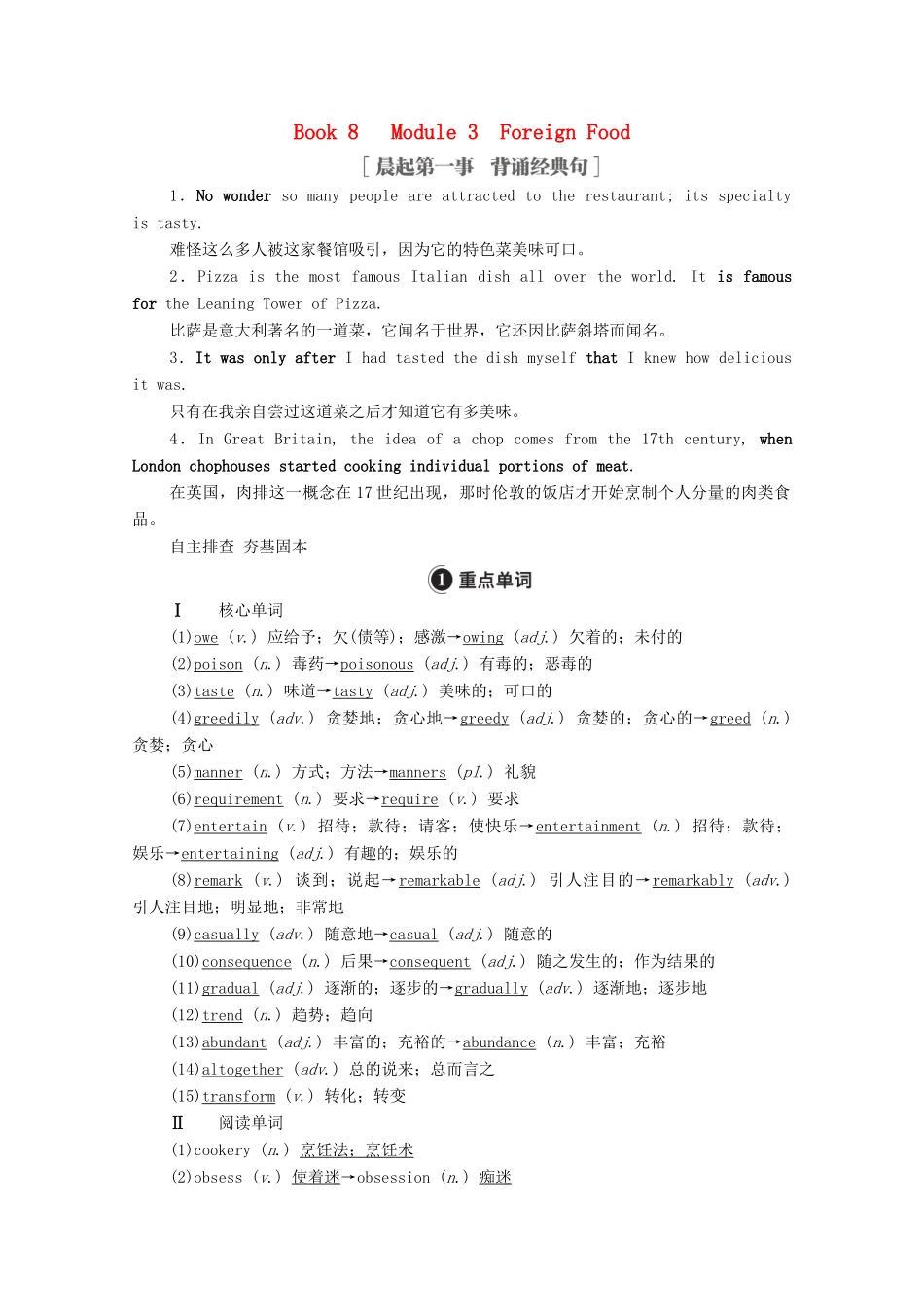 Book 8　Module 3　Foreign Food

［晨起第一事　背诵经典句］

1．No wonder so many people are attracted to the restaurant; its specialty is tasty.

难怪这么多人被这家餐馆吸引，因为它的特色菜美味可口。

2．Pizza is the most famous Italian dish all over the world. It is famous for the Leaning Tower of Pizza.

比萨是意大利著名的一道菜，它闻名于世界，它还因比萨斜塔而闻名。

3．It was only after I had tasted the dish myself that I knew how delicious it was.

只有在我亲自尝过这道菜之后才知道它有多美味。

4．In Great Britain, the idea of a chop comes from the 17th century, when London chophouses started cooking individual portions of meat.

在英国，肉排这一概念在17世纪出现，那时伦敦的饭店才开始烹制个人分量的肉类食品。

自主排查　夯基固本

1 重点单词

Ⅰ　核心单词

(1)owe (v.) 应给予；欠(债等)；感激→owing (adj.) 欠着的；未付的

(2)poison (n.) 毒药→poisonous (adj.) 有毒的；恶毒的

(3)taste (n.) 味道→tasty (adj.) 美味的；可口的

(4)greedily (adv.) 贪婪地；贪心地→greedy (adj.) 贪婪的；贪心的→greed (n.) 贪婪；贪心

(5)manner (n.) 方式；方法→manners (pl.) 礼貌

(6)requirement (n.) 要求→require (v.) 要求

(7)entertain (v.) 招待；款待；请客；使快乐→entertainment (n.) 招待；款待；娱乐→entertaining (adj.) 有趣的；娱乐的

(8)remark (v.) 谈到；说起→remarkable (adj.) 引人注目的→remarkably (adv.) 引人注目地；明显地；非常地

(9)casually (adv.) 随意地→casual (adj.) 随意的

(10)consequence (n.) 后果→consequent (adj.) 随之发生的；作为结果的

(11)gradual (adj.) 逐渐的；逐步的→gradually (adv.) 逐渐地；逐步地

(12)trend (n.) 趋势；趋向

(13)abundant (adj.) 丰富的；充裕的→abundance (n.) 丰富；充裕

(14)altogether (adv.) 总的说来；总而言之

(15)transform (v.) 转化；转变

Ⅱ　阅读单词

(1)cookery (n.) 烹饪法；烹饪术

(2)obsess (v.) 使着迷→obsession (n.) 痴迷